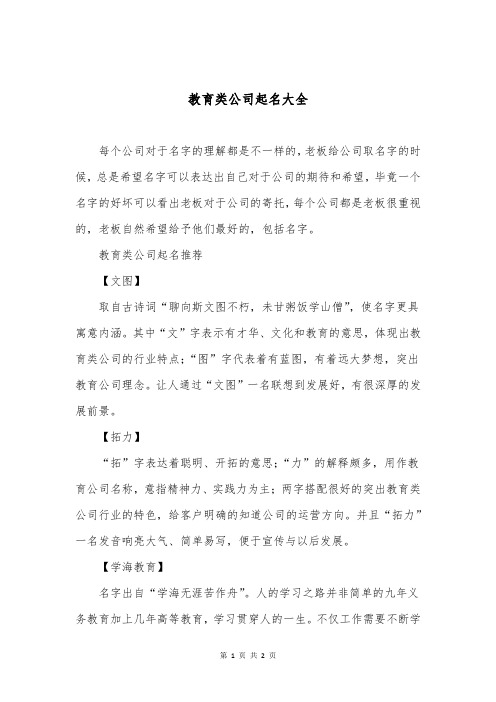 教育类公司起名大全

每个公司对于名字的理解都是不一样的，老板给公司取名字的时候，总是希望名字可以表达出自己对于公司的期待和希望，毕竟一个名字的好坏可以看出老板对于公司的寄托，每个公司都是老板很重视的，老板自然希望给予他们最好的，包括名字。

教育类公司起名推荐

【文图】

取自古诗词“聊向斯文图不朽，未甘粥饭学山僧”，使名字更具寓意内涵。其中“文”字表示有才华、文化和教育的意思，体现出教育类公司的行业特点；“图”字代表着有蓝图，有着远大梦想，突出教育公司理念。让人通过“文图”一名联想到发展好，有很深厚的发展前景。

【拓力】

“拓”字表达着聪明、开拓的意思；“力”的解释颇多，用作教育公司名称，意指精神力、实践力为主；两字搭配很好的突出教育类公司行业的特色，给客户明确的知道公司的运营方向。并且“拓力”一名发音响亮大气、简单易写，便于宣传与以后发展。

【学海教育】

名字出自“学海无涯苦作舟”。人的学习之路并非简单的九年义务教育加上几年高等教育，学习贯穿人的一生。不仅工作需要不断学

第 1 页 共 2 页